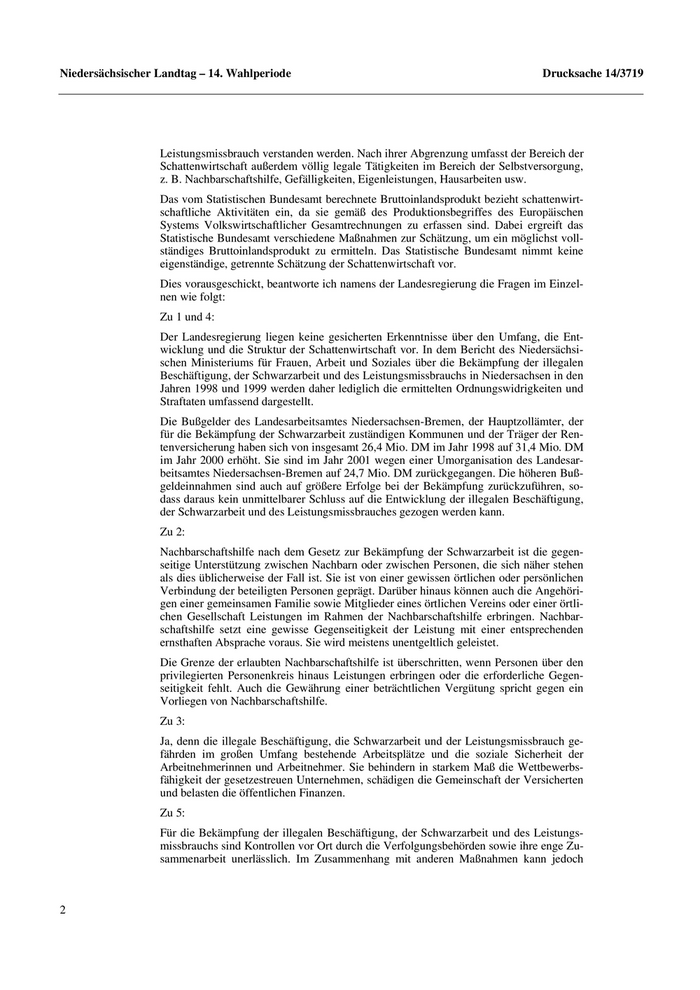 Niedersächsischer Landtag – 14. Wahlperiode

Drucksache 14/3719

Leistungsmissbrauch verstanden werden. Nach ihrer Abgrenzung umfasst der Bereich der Schattenwirtschaft außerdem völlig legale Tätigkeiten im Bereich der Selbstversorgung, z. B. Nachbarschaftshilfe, Gefälligkeiten, Eigenleistungen, Hausarbeiten usw.

Das vom Statistischen Bundesamt berechnete Bruttoinlandsprodukt bezieht schattenwirtschaftliche Aktivitäten ein, da sie gemäß des Produktionsbegriffes des Europäischen Systems Volkswirtschaftlicher Gesamtrechnungen zu erfassen sind. Dabei ergreift das Statistische Bundesamt verschiedene Maßnahmen zur Schätzung, um ein möglichst vollständiges Bruttoinlandsprodukt zu ermitteln. Das Statistische Bundesamt nimmt keine eigenständige, getrennte Schätzung der Schattenwirtschaft vor.

Dies vorausgeschickt, beantworte ich namens der Landesregierung die Fragen im Einzelnen wie folgt:

Zu 1 und 4:

Der Landesregierung liegen keine gesicherten Erkenntnisse über den Umfang, die Entwicklung und die Struktur der Schattenwirtschaft vor. In dem Bericht des Niedersächsischen Ministeriums für Frauen, Arbeit und Soziales über die Bekämpfung der illegalen Beschäftigung, der Schwarzarbeit und des Leistungsmissbrauchs in Niedersachsen in den Jahren 1998 und 1999 werden daher lediglich die ermittelten Ordnungswidrigkeiten und Straftaten umfassend dargestellt.

Die Bußgelder des Landesarbeitsamtes Niedersachsen-Bremen, der Hauptzollämter, der für die Bekämpfung der Schwarzarbeit zuständigen Kommunen und der Träger der Rentenversicherung haben sich von insgesamt 26,4 Mio. DM im Jahr 1998 auf 31,4 Mio. DM im Jahr 2000 erhöht. Sie sind im Jahr 2001 wegen einer Umorganisation des Landesarbeitsamtes Niedersachsen-Bremen auf 24,7 Mio. DM zurückgegangen. Die höheren Bußgeldeinnahmen sind auch auf größere Erfolge bei der Bekämpfung zurückzuführen, sodass daraus kein unmittelbarer Schluss auf die Entwicklung der illegalen Beschäftigung, der Schwarzarbeit und des Leistungsmissbrauches gezogen werden kann.

Zu 2:

Nachbarschaftshilfe nach dem Gesetz zur Bekämpfung der Schwarzarbeit ist die gegenseitige Unterstützung zwischen Nachbarn oder zwischen Personen, die sich näher stehen als dies üblicherweise der Fall ist. Sie ist von einer gewissen örtlichen oder persönlichen Verbindung der beteiligten Personen geprägt. Darüber hinaus können auch die Angehörigen einer gemeinsamen Familie sowie Mitglieder eines örtlichen Vereins oder einer örtlichen Gesellschaft Leistungen im Rahmen der Nachbarschaftshilfe erbringen. Nachbarschaftshilfe setzt eine gewisse Gegenseitigkeit der Leistung mit einer entsprechenden ernsthaften Absprache voraus. Sie wird meistens unentgeltlich geleistet.

Die Grenze der erlaubten Nachbarschaftshilfe ist überschritten, wenn Personen über den privilegierten Personenkreis hinaus Leistungen erbringen oder die erforderliche Gegenseitigkeit fehlt. Auch die Gewährung einer beträchtlichen Vergütung spricht gegen ein Vorliegen von Nachbarschaftshilfe.

Zu 3:

Ja, denn die illegale Beschäftigung, die Schwarzarbeit und der Leistungsmissbrauch gefährden im großen Umfang bestehende Arbeitsplätze und die soziale Sicherheit der Arbeitnehmerinnen und Arbeitnehmer. Sie behindern in starkem Maß die Wettbewerbsfähigkeit der gesetzestreuen Unternehmen, schädigen die Gemeinschaft der Versicherten und belasten die öffentlichen Finanzen.

Zu 5:

Für die Bekämpfung der illegalen Beschäftigung, der Schwarzarbeit und des Leistungsmissbrauchs sind Kontrollen vor Ort durch die Verfolgungsbehörden sowie ihre enge Zusammenarbeit unerlässlich. Im Zusammenhang mit anderen Maßnahmen kann jedoch

2